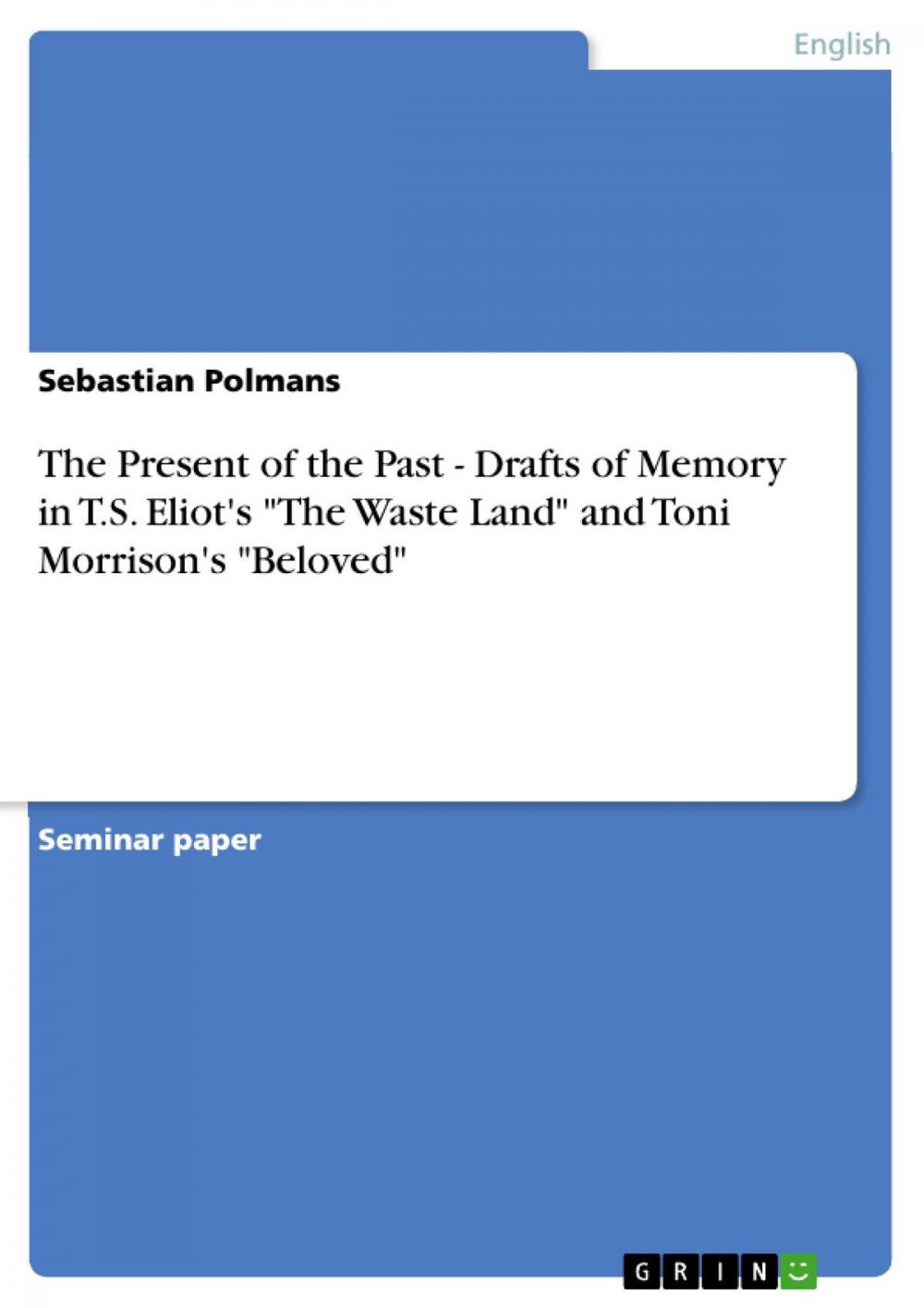 English

Sebastian Polmans

The Present of the Past - Drafts of Memory in T.S. Eliot's "The Waste Land" and Toni Morrison's "Beloved"

Seminar paper

GRIN